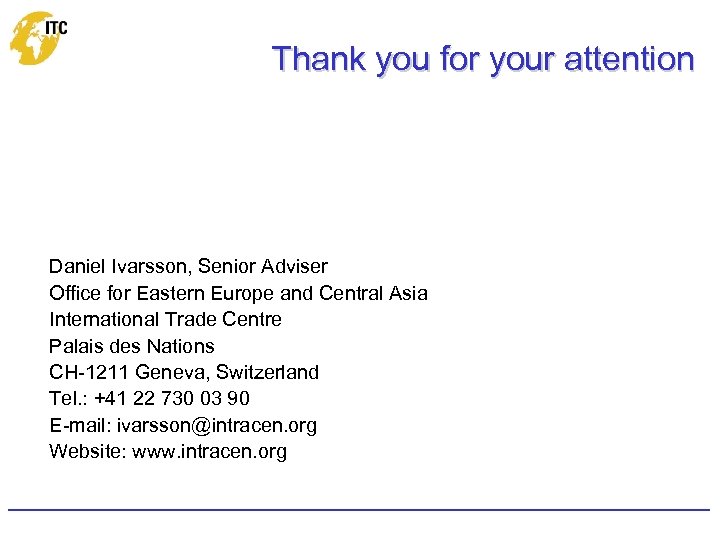 ITC

Thank you for your attention

Daniel Ivarsson, Senior Adviser
Office for Eastern Europe and Central Asia
International Trade Centre
Palais des Nations
CH-1211 Geneva, Switzerland
Tel.: +41 22 730 03 90
E-mail: ivarsson@intracen.org
Website: www.intracen.org